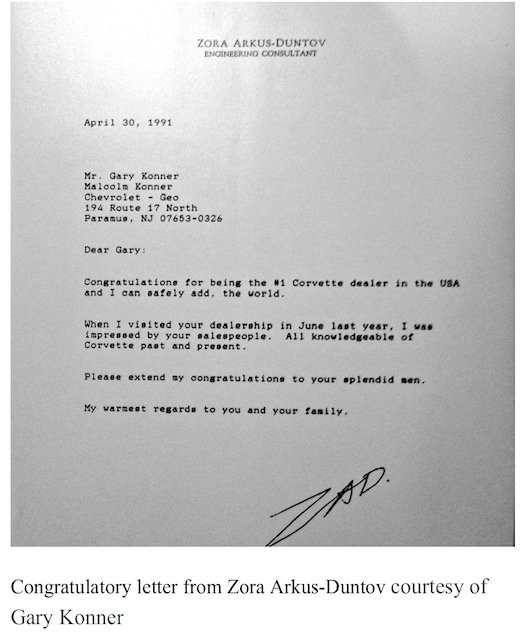 ZORA ARKUS-DUNTOV
ENGINEERING CONSULTANT

April 30, 1991

Mr. Gary Konner
Malcolm Konner
Chevrolet - Geo
194 Route 17 North
Paramus, NJ 07653-0326

Dear Gary:

Congratulations for being the #1 Corvette dealer in the USA and I can safely add, the world.

When I visited your dealership in June last year, I was impressed by your salespeople. All knowledgeable of Corvette past and present.

Please extend my congratulations to your splendid men.

My warmest regards to you and your family.

ZAD.

Congratulatory letter from Zora Arkus-Duntov courtesy of Gary Konner